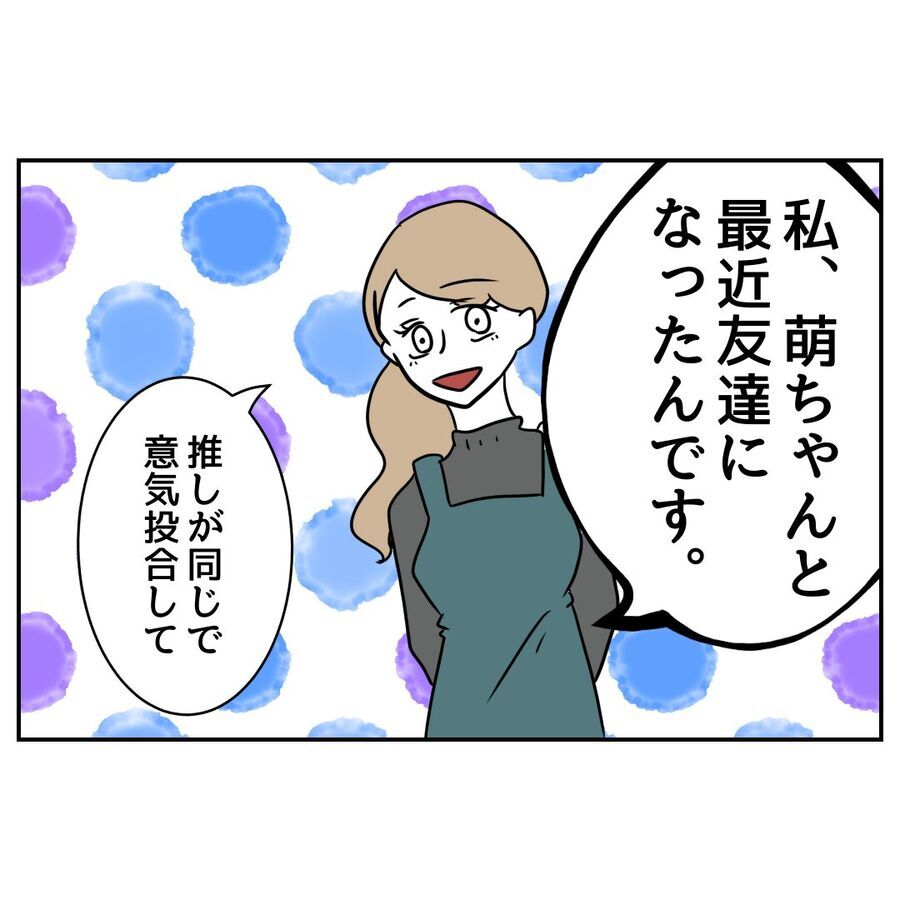 私、萌ちゃんと最近友達になったんです。

推しが同じで意気投合して